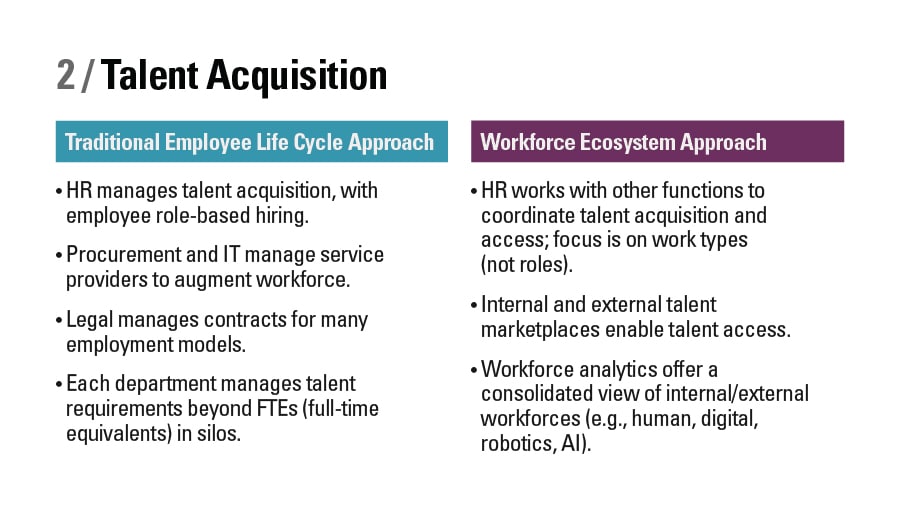 2 / Talent Acquisition

Traditional Employee Life Cycle Approach

• HR manages talent acquisition, with employee role-based hiring.

• Procurement and IT manage service providers to augment workforce.

• Legal manages contracts for many employment models.

• Each department manages talent requirements beyond FTEs (full-time equivalents) in silos.

Workforce Ecosystem Approach

• HR works with other functions to coordinate talent acquisition and access; focus is on work types (not roles).

• Internal and external talent marketplaces enable talent access.

• Workforce analytics offer a consolidated view of internal/external workforces (e.g., human, digital, robotics, AI).